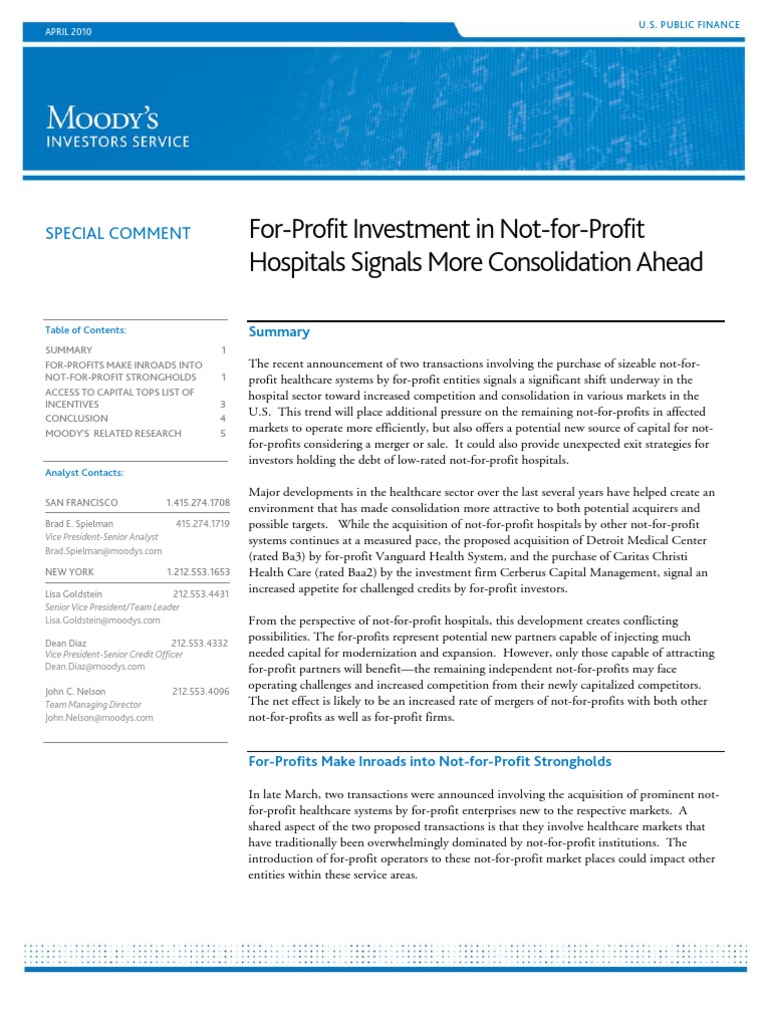 APRIL 2010

U.S. PUBLIC FINANCE

MOODY'S
INVESTORS SERVICE

SPECIAL COMMENT

For-Profit Investment in Not-for-Profit Hospitals Signals More Consolidation Ahead

Table of Contents:

| | |
|---|---|
| SUMMARY | 1 |
| FOR-PROFITS MAKE INROADS INTO NOT-FOR-PROFIT STRONGHOLDS | 1 |
| ACCESS TO CAPITAL TOPS LIST OF INCENTIVES | 3 |
| CONCLUSION | 4 |
| MOODY'S RELATED RESEARCH | 5 |

Analyst Contacts:

SAN FRANCISCO 1.415.274.1708

Brad E. Spielman 415.274.1719
Vice President-Senior Analyst
Brad.Spielman@moodys.com

NEW YORK 1.212.553.1653

Lisa Goldstein 212.553.4431
Senior Vice President/Team Leader
Lisa.Goldstein@moodys.com

Dean Diaz 212.553.4332
Vice President-Senior Credit Officer
Dean.Diaz@moodys.com

John C. Nelson 212.553.4096
Team Managing Director
John.Nelson@moodys.com

Summary

The recent announcement of two transactions involving the purchase of sizeable not-for-profit healthcare systems by for-profit entities signals a significant shift underway in the hospital sector toward increased competition and consolidation in various markets in the U.S. This trend will place additional pressure on the remaining not-for-profits in affected markets to operate more efficiently, but also offers a potential new source of capital for not-for-profits considering a merger or sale. It could also provide unexpected exit strategies for investors holding the debt of low-rated not-for-profit hospitals.

Major developments in the healthcare sector over the last several years have helped create an environment that has made consolidation more attractive to both potential acquirers and possible targets. While the acquisition of not-for-profit hospitals by other not-for-profit systems continues at a measured pace, the proposed acquisition of Detroit Medical Center (rated Ba3) by for-profit Vanguard Health System, and the purchase of Caritas Christi Health Care (rated Baa2) by the investment firm Cerberus Capital Management, signal an increased appetite for challenged credits by for-profit investors.

From the perspective of not-for-profit hospitals, this development creates conflicting possibilities. The for-profits represent potential new partners capable of injecting much needed capital for modernization and expansion. However, only those capable of attracting for-profit partners will benefit—the remaining independent not-for-profits may face operating challenges and increased competition from their newly capitalized competitors. The net effect is likely to be an increased rate of mergers of not-for-profits with both other not-for-profits as well as for-profit firms.

For-Profits Make Inroads into Not-for-Profit Strongholds

In late March, two transactions were announced involving the acquisition of prominent not-for-profit healthcare systems by for-profit enterprises new to the respective markets. A shared aspect of the two proposed transactions is that they involve healthcare markets that have traditionally been overwhelmingly dominated by not-for-profit institutions. The introduction of for-profit operators to these not-for-profit market places could impact other entities within these service areas.